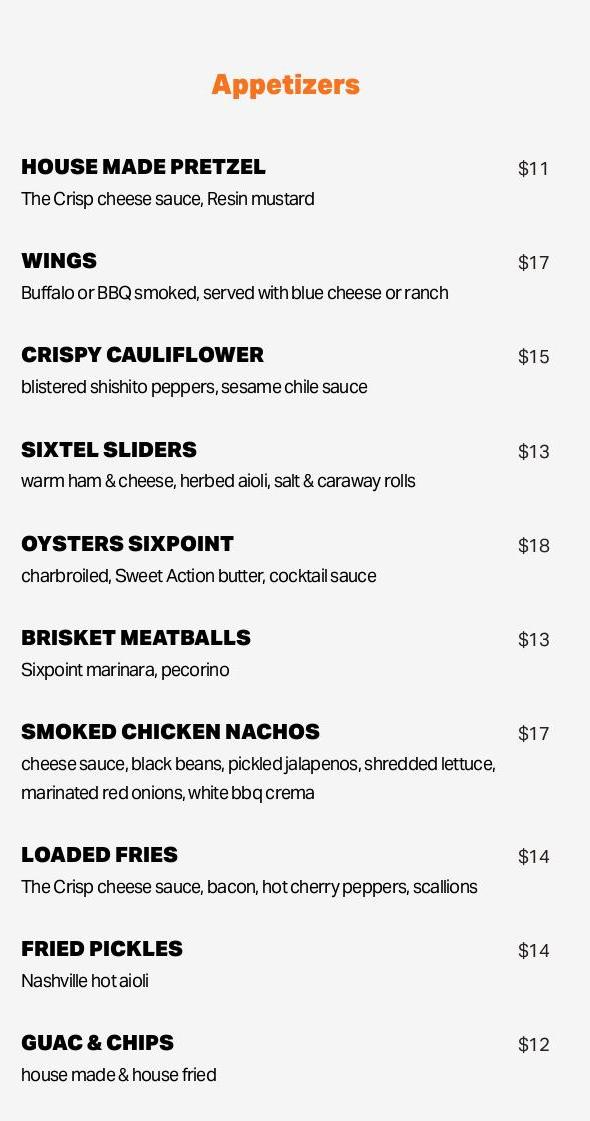 Appetizers

HOUSE MADE PRETZEL $11
The Crisp cheese sauce, Resin mustard

WINGS $17
Buffalo or BBQ smoked, served with blue cheese or ranch

CRISPY CAULIFLOWER $15
blistered shishito peppers, sesame chile sauce

SIXTEL SLIDERS $13
warm ham & cheese, herbed aioli, salt & caraway rolls

OYSTERS SIXPOINT $18
charbroiled, Sweet Action butter, cocktail sauce

BRISKET MEATBALLS $13
Sixpoint marinara, pecorino

SMOKED CHICKEN NACHOS $17
cheese sauce, black beans, pickled jalapenos, shredded lettuce, marinated red onions, white bbq crema

LOADED FRIES $14
The Crisp cheese sauce, bacon, hot cherry peppers, scallions

FRIED PICKLES $14
Nashville hot aioli

GUAC & CHIPS $12
house made & house fried